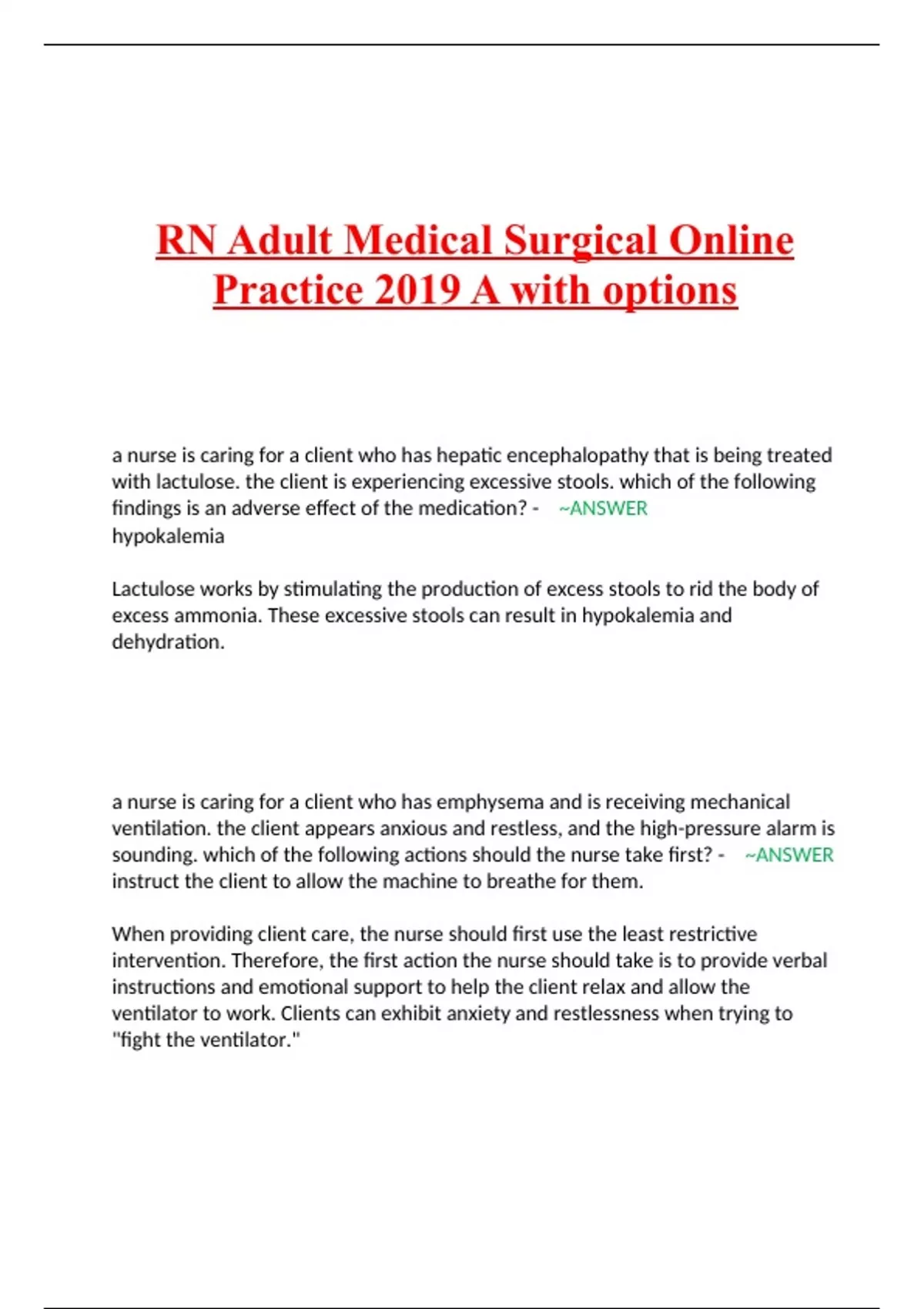 RN Adult Medical Surgical Online Practice 2019 A with options

a nurse is caring for a client who has hepatic encephalopathy that is being treated with lactulose. the client is experiencing excessive stools. which of the following findings is an adverse effect of the medication? - ~ANSWER hypokalemia

Lactulose works by stimulating the production of excess stools to rid the body of excess ammonia. These excessive stools can result in hypokalemia and dehydration.

a nurse is caring for a client who has emphysema and is receiving mechanical ventilation. the client appears anxious and restless, and the high-pressure alarm is sounding. which of the following actions should the nurse take first? - ~ANSWER instruct the client to allow the machine to breathe for them.

When providing client care, the nurse should first use the least restrictive intervention. Therefore, the first action the nurse should take is to provide verbal instructions and emotional support to help the client relax and allow the ventilator to work. Clients can exhibit anxiety and restlessness when trying to "fight the ventilator."